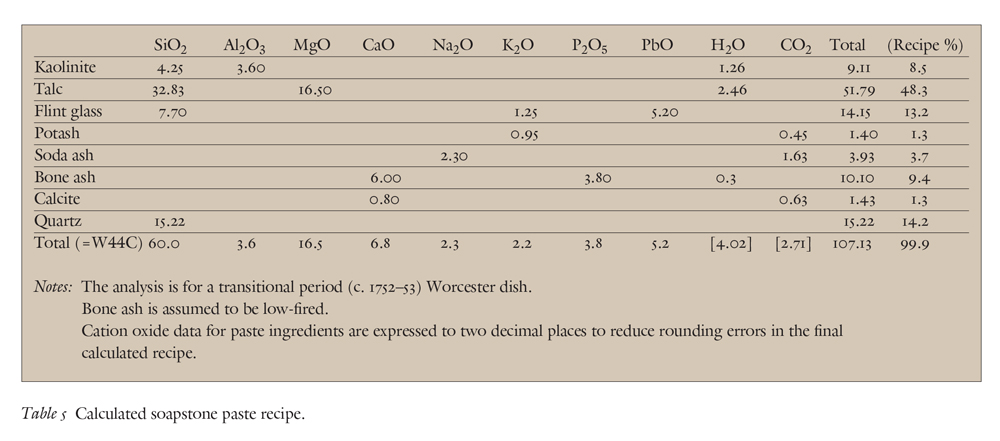 |  | $SiO_2$ | $Al_2O_3$ | MgO | CaO | $Na_2O$ | $K_2O$ | $P_2O_5$ | PbO | $H_2O$ | $CO_2$ | Total | (Recipe %) |
|---|---|---|---|---|---|---|---|---|---|---|---|---|
| Kaolinite | 4.25 | 3.60 |  |  |  |  |  |  | 1.26 |  | 9.11 | 8.5 |
| Talc | 32.83 |  | 16.50 |  |  |  |  |  | 2.46 |  | 51.79 | 48.3 |
| Flint glass | 7.70 |  |  |  |  | 1.25 |  | 5.20 |  |  | 14.15 | 13.2 |
| Potash |  |  |  |  |  | 0.95 |  |  |  | 0.45 | 1.40 | 1.3 |
| Soda ash |  |  |  |  | 2.30 |  |  |  |  | 1.63 | 3.93 | 3.7 |
| Bone ash |  |  |  | 6.00 |  |  | 3.80 |  | 0.3 |  | 10.10 | 9.4 |
| Calcite |  |  |  | 0.80 |  |  |  |  |  | 0.63 | 1.43 | 1.3 |
| Quartz | 15.22 |  |  |  |  |  |  |  |  |  | 15.22 | 14.2 |
| Total (=W44C) | 60.0 | 3.6 | 16.5 | 6.8 | 2.3 | 2.2 | 3.8 | 5.2 | [4.02] | [2.71] | 107.13 | 99.9 |

Notes: The analysis is for a transitional period (c. 1752–53) Worcester dish.
Bone ash is assumed to be low-fired.
Cation oxide data for paste ingredients are expressed to two decimal places to reduce rounding errors in the final calculated recipe.

Table 5 Calculated soapstone paste recipe.